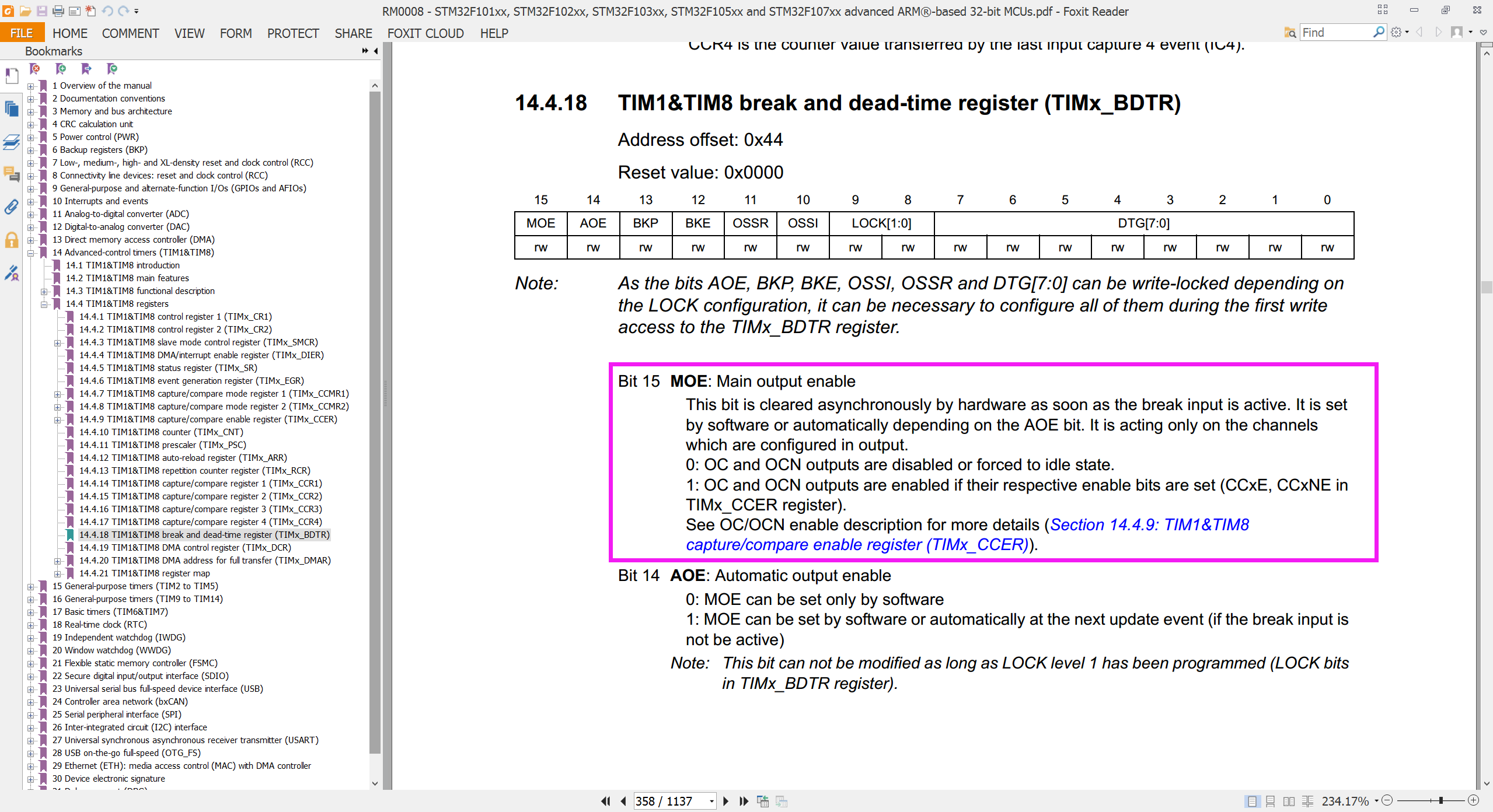 RM0008 - STM32F101xx, STM32F102xx, STM32F103xx, STM32F105xx and STM32F107xx advanced ARM®-based 32-bit MCUs.pdf - Foxit Reader

FILE HOME COMMENT VIEW FORM PROTECT SHARE FOXIT CLOUD HELP

Find

Bookmarks

1 Overview of the manual
2 Documentation conventions
3 Memory and bus architecture
4 CRC calculation unit
5 Power control (PWR)
6 Backup registers (BKP)
7 Low-, medium-, high- and XL-density reset and clock control (RCC)
8 Connectivity line devices: reset and clock control (RCC)
9 General-purpose and alternate-function I/Os (GPIOs and AFIOs)
10 Interrupts and events
11 Analog-to-digital converter (ADC)
12 Digital-to-analog converter (DAC)
13 Direct memory access controller (DMA)
14 Advanced-control timers (TIM1&TIM8)
14.1 TIM1&TIM8 introduction
14.2 TIM1&TIM8 main features
14.3 TIM1&TIM8 functional description
14.4 TIM1&TIM8 registers
14.4.1 TIM1&TIM8 control register 1 (TIMx_CR1)
14.4.2 TIM1&TIM8 control register 2 (TIMx_CR2)
14.4.3 TIM1&TIM8 slave mode control register (TIMx_SMCR)
14.4.4 TIM1&TIM8 DMA/interrupt enable register (TIMx_DIER)
14.4.5 TIM1&TIM8 status register (TIMx_SR)
14.4.6 TIM1&TIM8 event generation register (TIMx_EGR)
14.4.7 TIM1&TIM8 capture/compare mode register 1 (TIMx_CCMR1)
14.4.8 TIM1&TIM8 capture/compare mode register 2 (TIMx_CCMR2)
14.4.9 TIM1&TIM8 capture/compare enable register (TIMx_CCER)
14.4.10 TIM1&TIM8 counter (TIMx_CNT)
14.4.11 TIM1&TIM8 prescaler (TIMx_PSC)
14.4.12 TIM1&TIM8 auto-reload register (TIMx_ARR)
14.4.13 TIM1&TIM8 repetition counter register (TIMx_RCR)
14.4.14 TIM1&TIM8 capture/compare register 1 (TIMx_CCR1)
14.4.15 TIM1&TIM8 capture/compare register 2 (TIMx_CCR2)
14.4.16 TIM1&TIM8 capture/compare register 3 (TIMx_CCR3)
14.4.17 TIM1&TIM8 capture/compare register 4 (TIMx_CCR4)
14.4.18 TIM1&TIM8 break and dead-time register (TIMx_BDTR)
14.4.19 TIM1&TIM8 DMA control register (TIMx_DCR)
14.4.20 TIM1&TIM8 DMA address for full transfer (TIMx_DMAR)
14.4.21 TIM1&TIM8 register map
15 General-purpose timers (TIM2 to TIM5)
16 General-purpose timers (TIM9 to TIM14)
17 Basic timers (TIM6&TIM7)
18 Real-time clock (RTC)
19 Independent watchdog (IWDG)
20 Window watchdog (WWDG)
21 Flexible static memory controller (FSMC)
22 Secure digital input/output interface (SDIO)
23 Universal serial bus full-speed device interface (USB)
24 Controller area network (bxCAN)
25 Serial peripheral interface (SPI)
26 Inter-integrated circuit (I2C) interface
27 Universal synchronous asynchronous receiver transmitter (USART)
28 USB on-the-go full-speed (OTG_FS)
29 Ethernet (ETH): media access control (MAC) with DMA controller
30 Device electronic signature

CCR4 is the counter value transferred by the last input capture 4 event (IC4).

14.4.18 TIM1&TIM8 break and dead-time register (TIMx_BDTR)

Address offset: 0x44

Reset value: 0x0000

| 15 | 14 | 13 | 12 | 11 | 10 | 9 | 8 | 7 | 6 | 5 | 4 | 3 | 2 | 1 | 0 |
|---|---|---|---|---|---|---|---|---|---|---|---|---|---|---|---|
| MOE | AOE | BKP | BKE | OSSR | OSSI | LOCK[1:0] | | DTG[7:0] | | | | | | | |
| rw | rw | rw | rw | rw | rw | rw | rw | rw | rw | rw | rw | rw | rw | rw | rw |

Note: As the bits AOE, BKP, BKE, OSSI, OSSR and DTG[7:0] can be write-locked depending on the LOCK configuration, it can be necessary to configure all of them during the first write access to the TIMx_BDTR register.

Bit 15 MOE: Main output enable
This bit is cleared asynchronously by hardware as soon as the break input is active. It is set by software or automatically depending on the AOE bit. It is acting only on the channels which are configured in output.
0: OC and OCN outputs are disabled or forced to idle state.
1: OC and OCN outputs are enabled if their respective enable bits are set (CCxE, CCxNE in TIMx_CCER register).
See OC/OCN enable description for more details (Section 14.4.9: TIM1&TIM8 capture/compare enable register (TIMx_CCER)).

Bit 14 AOE: Automatic output enable
0: MOE can be set only by software
1: MOE can be set by software or automatically at the next update event (if the break input is not be active)
Note: This bit can not be modified as long as LOCK level 1 has been programmed (LOCK bits in TIMx_BDTR register).

358 / 1137

234.17%